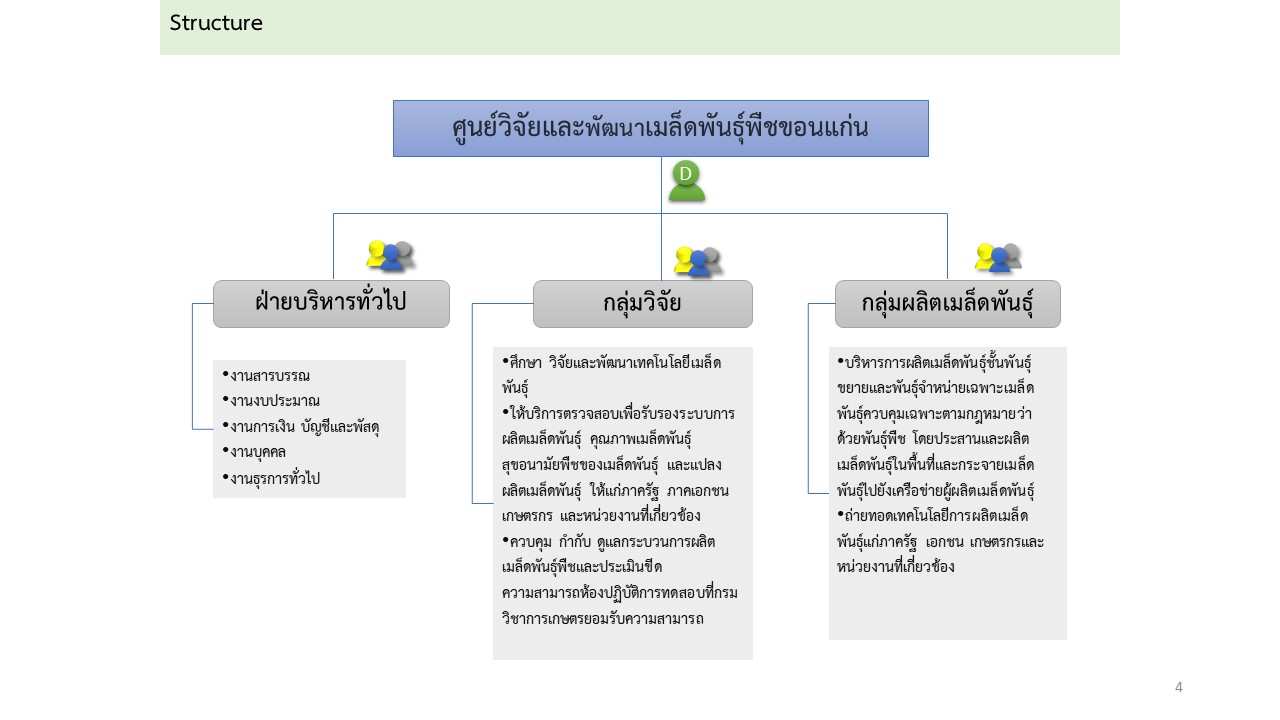 Structure

ศูนย์วิจัยและพัฒนาเมล็ดพันธุ์พืชขอนแก่น

D

ฝ่ายบริหารทั่วไป

•งานสารบรรณ
•งานงบประมาณ
•งานการเงิน บัญชีและพัสดุ
•งานบุคคล
•งานธุรการทั่วไป

กลุ่มวิจัย

•ศึกษา วิจัยและพัฒนาเทคโนโลยีเมล็ดพันธุ์
•ให้บริการตรวจสอบเพื่อรับรองระบบการผลิตเมล็ดพันธุ์ คุณภาพเมล็ดพันธุ์ สุขอนามัยพืชของเมล็ดพันธุ์ และแปลงผลิตเมล็ดพันธุ์ ให้แก่ภาครัฐ ภาคเอกชน เกษตรกร และหน่วยงานที่เกี่ยวข้อง
•ควบคุม กำกับ ดูแลกระบวนการผลิตเมล็ดพันธุ์พืชและประเมินขีดความสามารถห้องปฏิบัติการทดสอบที่กรมวิชาการเกษตรยอมรับความสามารถ

กลุ่มผลิตเมล็ดพันธุ์

•บริหารการผลิตเมล็ดพันธุ์ชั้นพันธุ์ขยายและพันธุ์จำหน่ายเฉพาะเมล็ดพันธุ์ควบคุมเฉพาะตามกฎหมายว่าด้วยพันธุ์พืช โดยประสานและผลิตเมล็ดพันธุ์ในพื้นที่และกระจายเมล็ดพันธุ์ไปยังเครือข่ายผู้ผลิตเมล็ดพันธุ์
•ถ่ายทอดเทคโนโลยีการผลิตเมล็ดพันธุ์แก่ภาครัฐ เอกชน เกษตรกรและหน่วยงานที่เกี่ยวข้อง

4